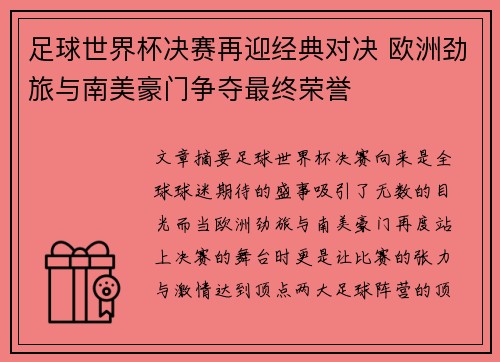 足球世界杯决赛再迎经典对决 欧洲劲旅与南美豪门争夺最终荣誉

文章摘要足球世界杯决赛向来是全球球迷期待的盛事吸引了无数的目光而当欧洲劲旅与南美豪门再度站上决赛的舞台时更是让比赛的张力与激情达到顶点两大足球阵营的顶